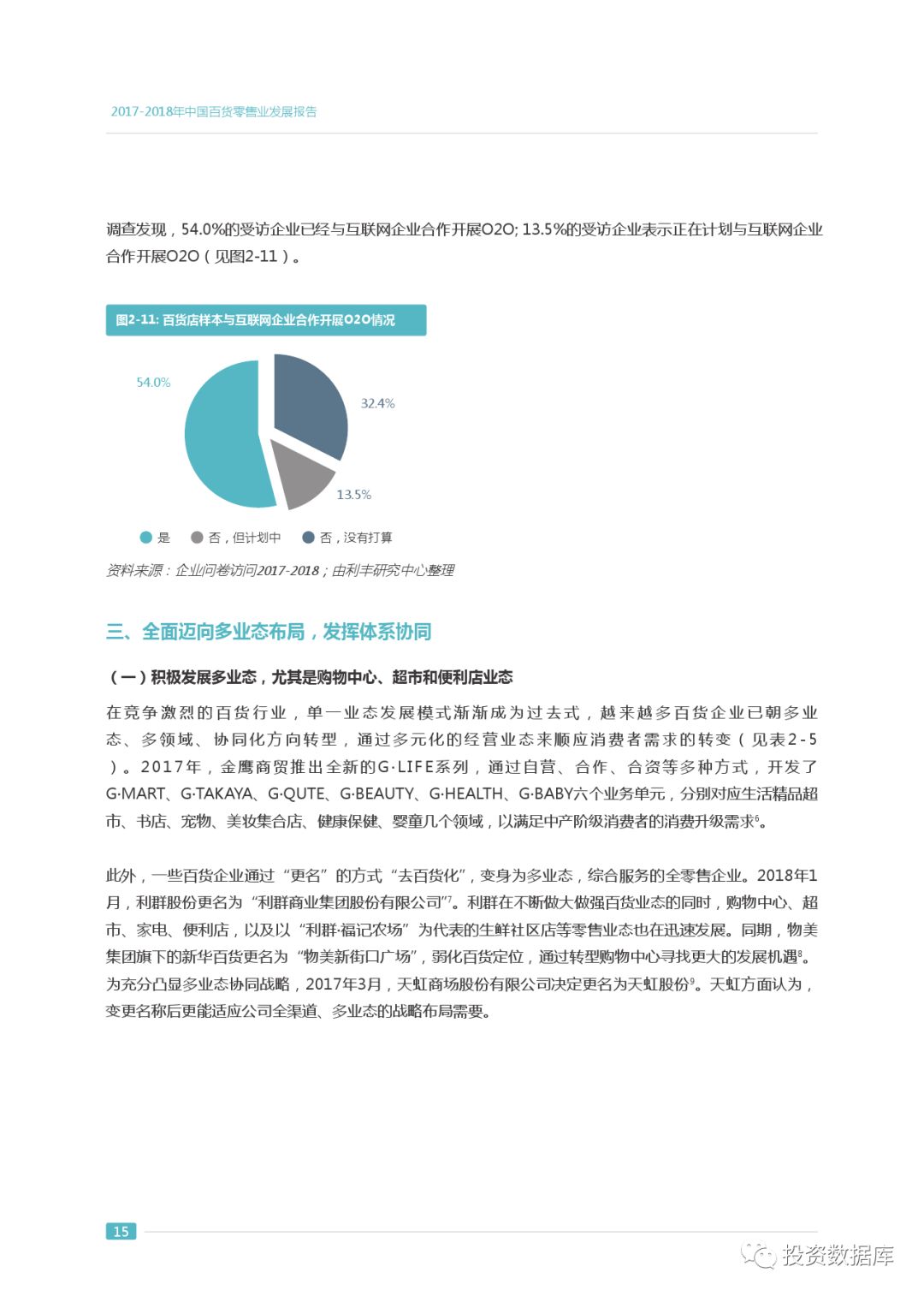 2017-2018年中国百货零售业发展报告

调查发现，54.0%的受访企业已经与互联网企业合作开展O2O; 13.5%的受访企业表示正在计划与互联网企业合作开展O2O（见图2-11）。

图2-11: 百货店样本与互联网企业合作开展O2O情况

54.0%

32.4%

13.5%

是　否，但计划中　否，没有打算

资料来源：企业问卷访问2017-2018；由利丰研究中心整理

三、全面迈向多业态布局，发挥体系协同

（一）积极发展多业态，尤其是购物中心、超市和便利店业态

在竞争激烈的百货行业，单一业态发展模式渐渐成为过去式，越来越多百货企业已朝多业态、多领域、协同化方向转型，通过多元化的经营业态来顺应消费者需求的转变（见表2-5）。2017年，金鹰商贸推出全新的G·LIFE系列，通过自营、合作、合资等多种方式，开发了G·MART、G·TAKAYA、G·QUTE、G·BEAUTY、G·HEALTH、G·BABY六个业务单元，分别对应生活精品超市、书店、宠物、美妆集合店、健康保健、婴童几个领域，以满足中产阶级消费者的消费升级需求$^6$。

此外，一些百货企业通过“更名”的方式“去百货化”，变身为多业态，综合服务的全零售企业。2018年1月，利群股份更名为“利群商业集团股份有限公司”$^7$。利群在不断做大做强百货业态的同时，购物中心、超市、家电、便利店，以及以“利群·福记农场”为代表的生鲜社区店等零售业态也在迅速发展。同期，物美集团旗下的新华百货更名为“物美新街口广场”，弱化百货定位，通过转型购物中心寻找更大的发展机遇$^8$。为充分凸显多业态协同战略，2017年3月，天虹商场股份有限公司决定更名为天虹股份$^9$。天虹方面认为，变更名称后更能适应公司全渠道、多业态的战略布局需要。

15

投资数据库